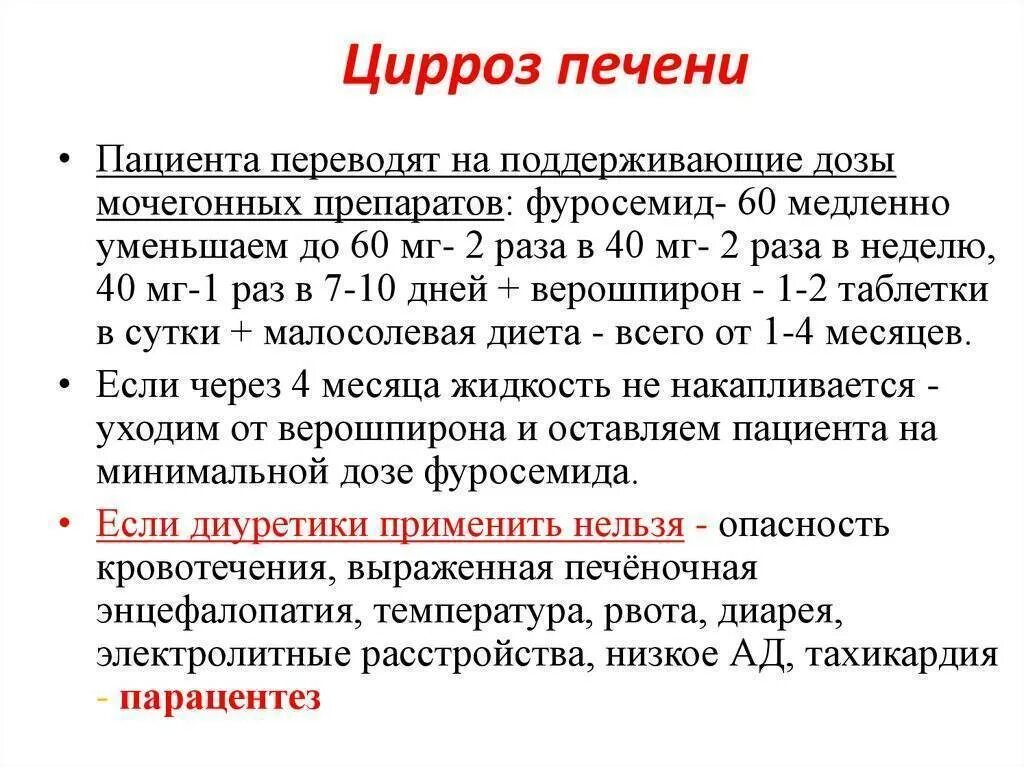 Цирроз печени

• Пациента переводят на поддерживающие дозы мочегонных препаратов: фуросемид- 60 медленно уменьшаем до 60 мг- 2 раза в 40 мг- 2 раза в неделю, 40 мг-1 раз в 7-10 дней + верошпирон - 1-2 таблетки в сутки + малосолевая диета - всего от 1-4 месяцев.

• Если через 4 месяца жидкость не накапливается - уходим от верошпирона и оставляем пациента на минимальной дозе фуросемида.

• Если диуретики применить нельзя - опасность кровотечения, выраженная печёночная энцефалопатия, температура, рвота, диарея, электролитные расстройства, низкое АД, тахикардия - парацентез